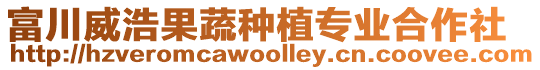 富川威浩果蔬种植专业合作社
http://hzveromcawoolley.cn.coovee.com